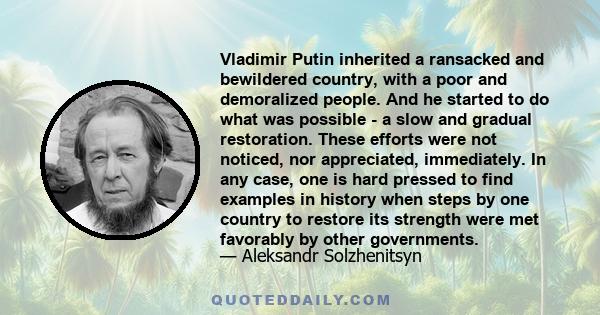 Vladimir Putin inherited a ransacked and bewildered country, with a poor and demoralized people. And he started to do what was possible - a slow and gradual restoration. These efforts were not noticed, nor appreciated, immediately. In any case, one is hard pressed to find examples in history when steps by one country to restore its strength were met favorably by other governments.
— Aleksandr Solzhenitsyn

QUOTEDDAILY.COM